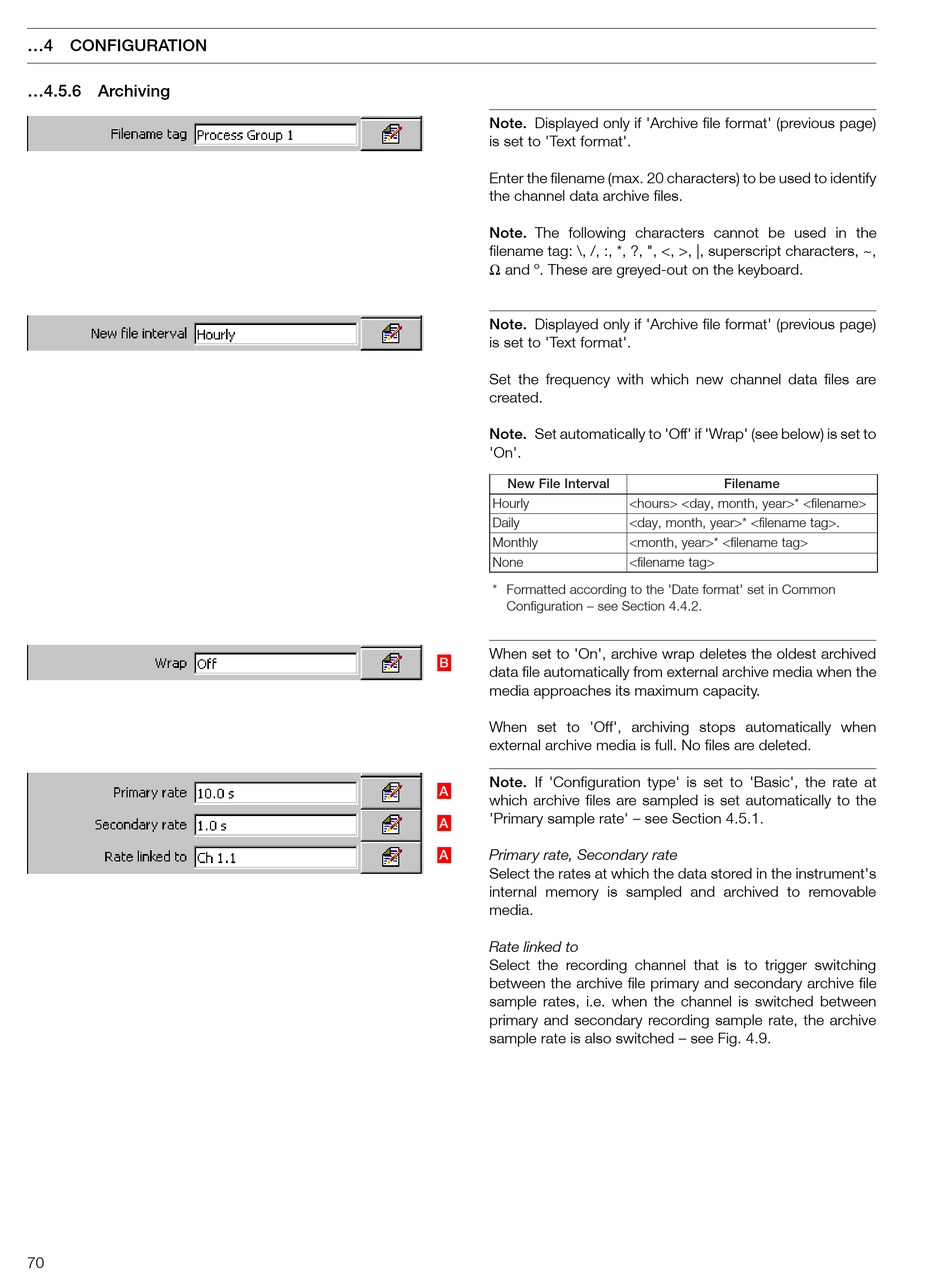 …4 CONFIGURATION

…4.5.6 Archiving

Filename tag Process Group 1

Note. Displayed only if 'Archive file format' (previous page) is set to 'Text format'.

Enter the filename (max. 20 characters) to be used to identify the channel data archive files.

Note. The following characters cannot be used in the filename tag: \, /, :, *, ?, ", <, >, |, superscript characters, ~, Ω and °. These are greyed-out on the keyboard.

New file interval Hourly

Note. Displayed only if 'Archive file format' (previous page) is set to 'Text format'.

Set the frequency with which new channel data files are created.

Note. Set automatically to 'Off' if 'Wrap' (see below) is set to 'On'.

| New File Interval | Filename |
|---|---|
| Hourly | <hours> <day, month, year>* <filename> |
| Daily | <day, month, year>* <filename tag>. |
| Monthly | <month, year>* <filename tag> |
| None | <filename tag> |

* Formatted according to the 'Date format' set in Common Configuration – see Section 4.4.2.

Wrap Off B

When set to 'On', archive wrap deletes the oldest archived data file automatically from external archive media when the media approaches its maximum capacity.

When set to 'Off', archiving stops automatically when external archive media is full. No files are deleted.

Primary rate 10.0 s A
Secondary rate 1.0 s A
Rate linked to Ch 1.1 A

Note. If 'Configuration type' is set to 'Basic', the rate at which archive files are sampled is set automatically to the 'Primary sample rate' – see Section 4.5.1.

Primary rate, Secondary rate
Select the rates at which the data stored in the instrument's internal memory is sampled and archived to removable media.

Rate linked to
Select the recording channel that is to trigger switching between the archive file primary and secondary archive file sample rates, i.e. when the channel is switched between primary and secondary recording sample rate, the archive sample rate is also switched – see Fig. 4.9.

70